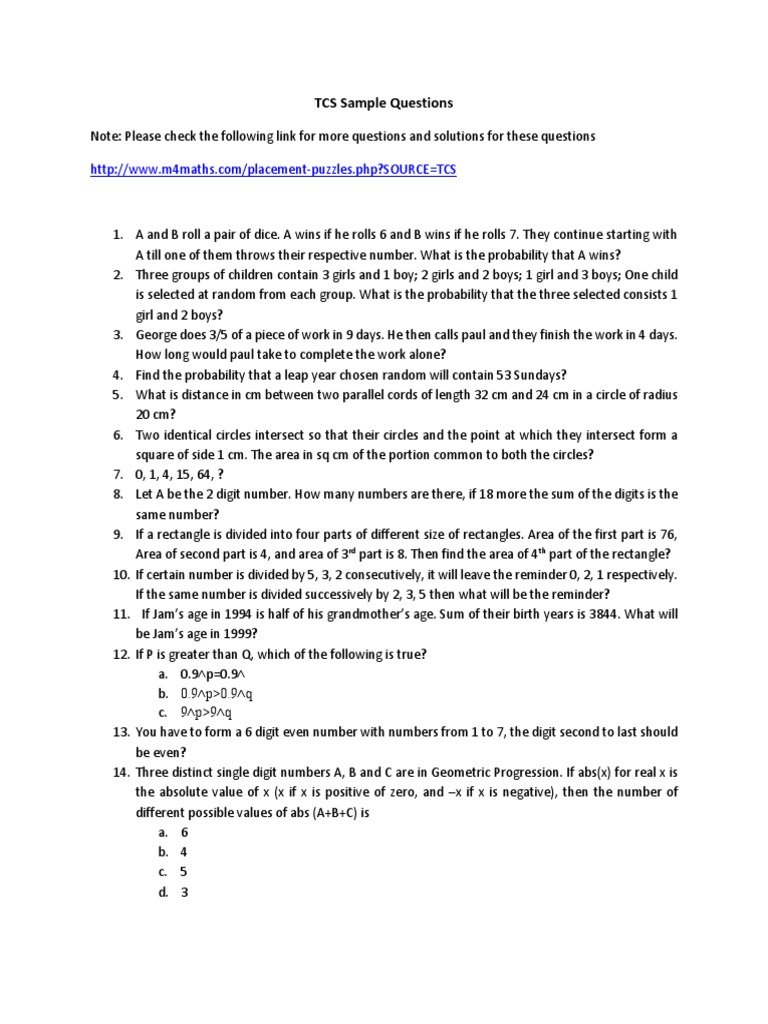 TCS Sample Questions

Note: Please check the following link for more questions and solutions for these questions

http://www.m4maths.com/placement-puzzles.php?SOURCE=TCS

1. A and B roll a pair of dice. A wins if he rolls 6 and B wins if he rolls 7. They continue starting with A till one of them throws their respective number. What is the probability that A wins?
2. Three groups of children contain 3 girls and 1 boy; 2 girls and 2 boys; 1 girl and 3 boys; One child is selected at random from each group. What is the probability that the three selected consists 1 girl and 2 boys?
3. George does 3/5 of a piece of work in 9 days. He then calls paul and they finish the work in 4 days. How long would paul take to complete the work alone?
4. Find the probability that a leap year chosen random will contain 53 Sundays?
5. What is distance in cm between two parallel cords of length 32 cm and 24 cm in a circle of radius 20 cm?
6. Two identical circles intersect so that their circles and the point at which they intersect form a square of side 1 cm. The area in sq cm of the portion common to both the circles?
7. 0, 1, 4, 15, 64, ?
8. Let A be the 2 digit number. How many numbers are there, if 18 more the sum of the digits is the same number?
9. If a rectangle is divided into four parts of different size of rectangles. Area of the first part is 76, Area of second part is 4, and area of 3$^{rd}$ part is 8. Then find the area of 4$^{th}$ part of the rectangle?
10. If certain number is divided by 5, 3, 2 consecutively, it will leave the reminder 0, 2, 1 respectively. If the same number is divided successively by 2, 3, 5 then what will be the reminder?
11. If Jam's age in 1994 is half of his grandmother's age. Sum of their birth years is 3844. What will be Jam's age in 1999?
12. If P is greater than Q, which of the following is true?
a. 0.9^p=0.9^
b. 0.9^p>0.9^q
c. 9^p>9^q
13. You have to form a 6 digit even number with numbers from 1 to 7, the digit second to last should be even?
14. Three distinct single digit numbers A, B and C are in Geometric Progression. If abs(x) for real x is the absolute value of x (x if x is positive of zero, and –x if x is negative), then the number of different possible values of abs (A+B+C) is
a. 6
b. 4
c. 5
d. 3